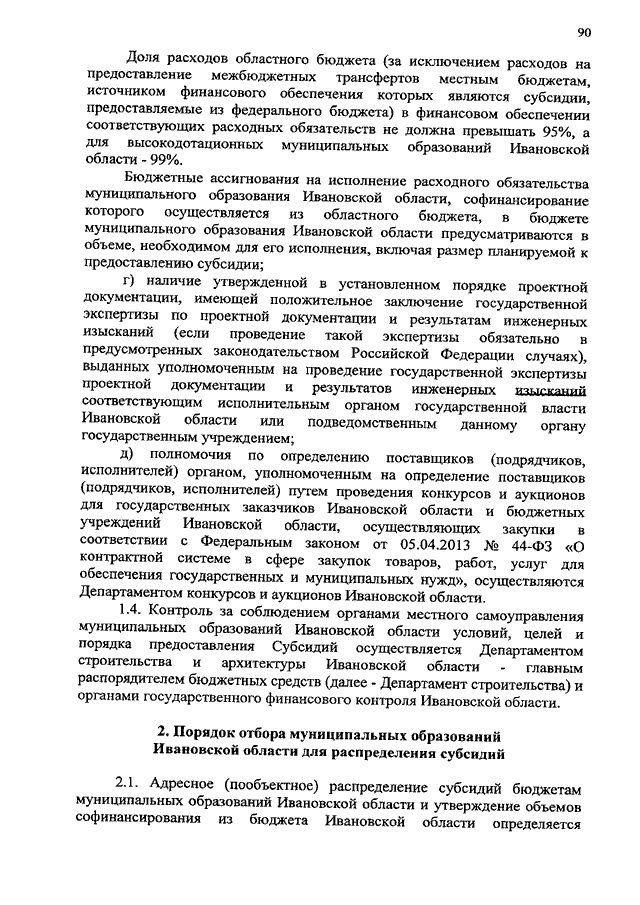 90

Доля расходов областного бюджета (за исключением расходов на предоставление межбюджетных трансфертов местным бюджетам, источником финансового обеспечения которых являются субсидии, предоставляемые из федерального бюджета) в финансовом обеспечении соответствующих расходных обязательств не должна превышать 95%, а для высокодотационных муниципальных образований Ивановской области - 99%.

Бюджетные ассигнования на исполнение расходного обязательства муниципального образования Ивановской области, софинансирование которого осуществляется из областного бюджета, в бюджете муниципального образования Ивановской области предусматриваются в объеме, необходимом для его исполнения, включая размер планируемой к предоставлению субсидии;

г) наличие утвержденной в установленном порядке проектной документации, имеющей положительное заключение государственной экспертизы по проектной документации и результатам инженерных изысканий (если проведение такой экспертизы обязательно в предусмотренных законодательством Российской Федерации случаях), выданных уполномоченным на проведение государственной экспертизы проектной документации и результатов инженерных изысканий соответствующим исполнительным органом государственной власти Ивановской области или подведомственным данному органу государственным учреждением;

д) полномочия по определению поставщиков (подрядчиков, исполнителей) органом, уполномоченным на определение поставщиков (подрядчиков, исполнителей) путем проведения конкурсов и аукционов для государственных заказчиков Ивановской области и бюджетных учреждений Ивановской области, осуществляющих закупки в соответствии с Федеральным законом от 05.04.2013 № 44-ФЗ «О контрактной системе в сфере закупок товаров, работ, услуг для обеспечения государственных и муниципальных нужд», осуществляются Департаментом конкурсов и аукционов Ивановской области.

1.4. Контроль за соблюдением органами местного самоуправления муниципальных образований Ивановской области условий, целей и порядка предоставления Субсидий осуществляется Департаментом строительства и архитектуры Ивановской области - главным распорядителем бюджетных средств (далее - Департамент строительства) и органами государственного финансового контроля Ивановской области.

2. Порядок отбора муниципальных образований Ивановской области для распределения субсидий

2.1. Адресное (пообъектное) распределение субсидий бюджетам муниципальных образований Ивановской области и утверждение объемов софинансирования из бюджета Ивановской области определяется